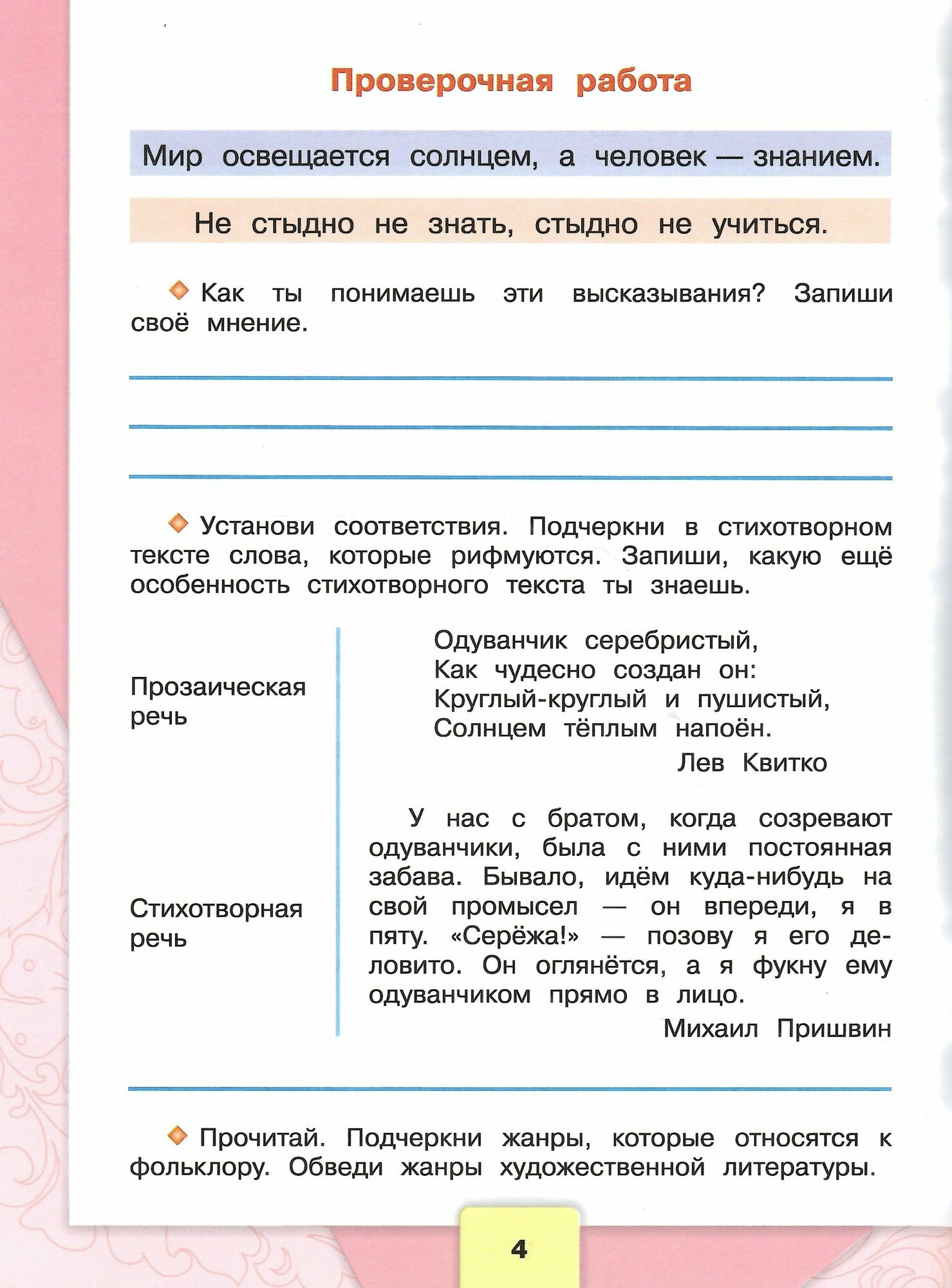 Проверочная работа

Мир освещается солнцем, а человек — знанием.

Не стыдно не знать, стыдно не учиться.

Как ты понимаешь эти высказывания? Запиши своё мнение.

Установи соответствия. Подчеркни в стихотворном тексте слова, которые рифмуются. Запиши, какую ещё особенность стихотворного текста ты знаешь.

Прозаическая речь

Стихотворная речь

Одуванчик серебристый,
Как чудесно создан он:
Круглый-круглый и пушистый,
Солнцем тёплым напоён.

Лев Квитко

У нас с братом, когда созревают одуванчики, была с ними постоянная забава. Бывало, идём куда-нибудь на свой промысел — он впереди, я в пяту. «Серёжа!» — позову я его деловито. Он оглянётся, а я фукну ему одуванчиком прямо в лицо.

Михаил Пришвин

Прочитай. Подчеркни жанры, которые относятся к фольклору. Обведи жанры художественной литературы.

4